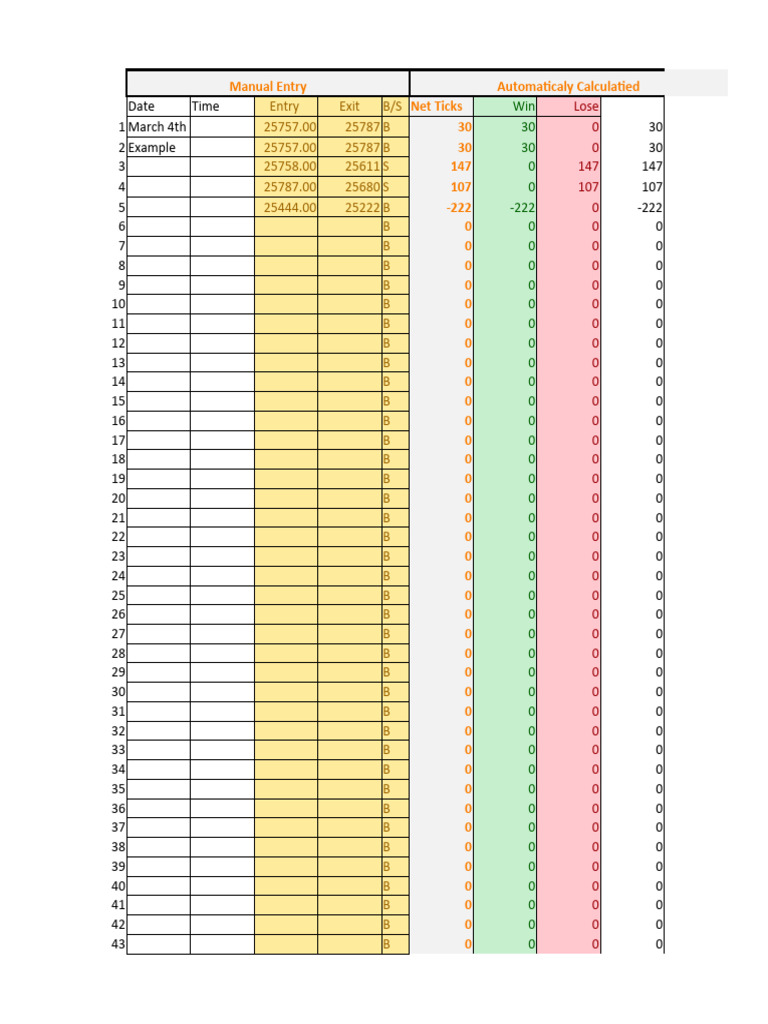 | | Manual Entry | | | | | Automaticaly Calculatied | | | |
|---|---|---|---|---|---|---|---|---|---|
| | Date | Time | Entry | Exit | B/S | Net Ticks | Win | Lose | |
| 1 | March 4th | | 25757.00 | 25787 | B | 30 | 30 | 0 | 30 |
| 2 | Example | | 25757.00 | 25787 | B | 30 | 30 | 0 | 30 |
| 3 | | | 25758.00 | 25611 | S | 147 | 0 | 147 | 147 |
| 4 | | | 25787.00 | 25680 | S | 107 | 0 | 107 | 107 |
| 5 | | | 25444.00 | 25222 | B | -222 | -222 | 0 | -222 |
| 6 | | | | | B | 0 | 0 | 0 | 0 |
| 7 | | | | | B | 0 | 0 | 0 | 0 |
| 8 | | | | | B | 0 | 0 | 0 | 0 |
| 9 | | | | | B | 0 | 0 | 0 | 0 |
| 10 | | | | | B | 0 | 0 | 0 | 0 |
| 11 | | | | | B | 0 | 0 | 0 | 0 |
| 12 | | | | | B | 0 | 0 | 0 | 0 |
| 13 | | | | | B | 0 | 0 | 0 | 0 |
| 14 | | | | | B | 0 | 0 | 0 | 0 |
| 15 | | | | | B | 0 | 0 | 0 | 0 |
| 16 | | | | | B | 0 | 0 | 0 | 0 |
| 17 | | | | | B | 0 | 0 | 0 | 0 |
| 18 | | | | | B | 0 | 0 | 0 | 0 |
| 19 | | | | | B | 0 | 0 | 0 | 0 |
| 20 | | | | | B | 0 | 0 | 0 | 0 |
| 21 | | | | | B | 0 | 0 | 0 | 0 |
| 22 | | | | | B | 0 | 0 | 0 | 0 |
| 23 | | | | | B | 0 | 0 | 0 | 0 |
| 24 | | | | | B | 0 | 0 | 0 | 0 |
| 25 | | | | | B | 0 | 0 | 0 | 0 |
| 26 | | | | | B | 0 | 0 | 0 | 0 |
| 27 | | | | | B | 0 | 0 | 0 | 0 |
| 28 | | | | | B | 0 | 0 | 0 | 0 |
| 29 | | | | | B | 0 | 0 | 0 | 0 |
| 30 | | | | | B | 0 | 0 | 0 | 0 |
| 31 | | | | | B | 0 | 0 | 0 | 0 |
| 32 | | | | | B | 0 | 0 | 0 | 0 |
| 33 | | | | | B | 0 | 0 | 0 | 0 |
| 34 | | | | | B | 0 | 0 | 0 | 0 |
| 35 | | | | | B | 0 | 0 | 0 | 0 |
| 36 | | | | | B | 0 | 0 | 0 | 0 |
| 37 | | | | | B | 0 | 0 | 0 | 0 |
| 38 | | | | | B | 0 | 0 | 0 | 0 |
| 39 | | | | | B | 0 | 0 | 0 | 0 |
| 40 | | | | | B | 0 | 0 | 0 | 0 |
| 41 | | | | | B | 0 | 0 | 0 | 0 |
| 42 | | | | | B | 0 | 0 | 0 | 0 |
| 43 | | | | | B | 0 | 0 | 0 | 0 |